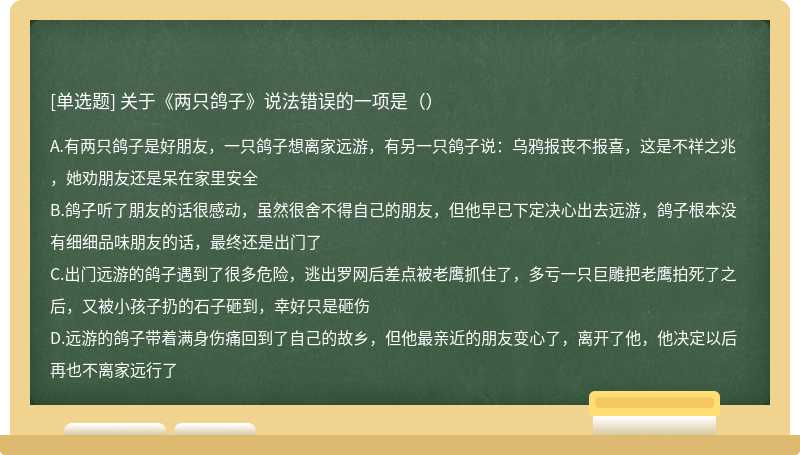 [单选题] 关于《两只鸽子》说法错误的一项是（）

A.有两只鸽子是好朋友，一只鸽子想离家远游，有另一只鸽子说：乌鸦报丧不报喜，这是不祥之兆，她劝朋友还是呆在家里安全
B.鸽子听了朋友的话很感动，虽然很舍不得自己的朋友，但他早已下定决心出去远游，鸽子根本没有细细品味朋友的话，最终还是出门了
C.出门远游的鸽子遇到了很多危险，逃出罗网后差点被老鹰抓住了，多亏一只巨雕把老鹰拍死了之后，又被小孩子扔的石子砸到，幸好只是砸伤
D.远游的鸽子带着满身伤痛回到了自己的故乡，但他最亲近的朋友变心了，离开了他，他决定以后再也不离家远行了